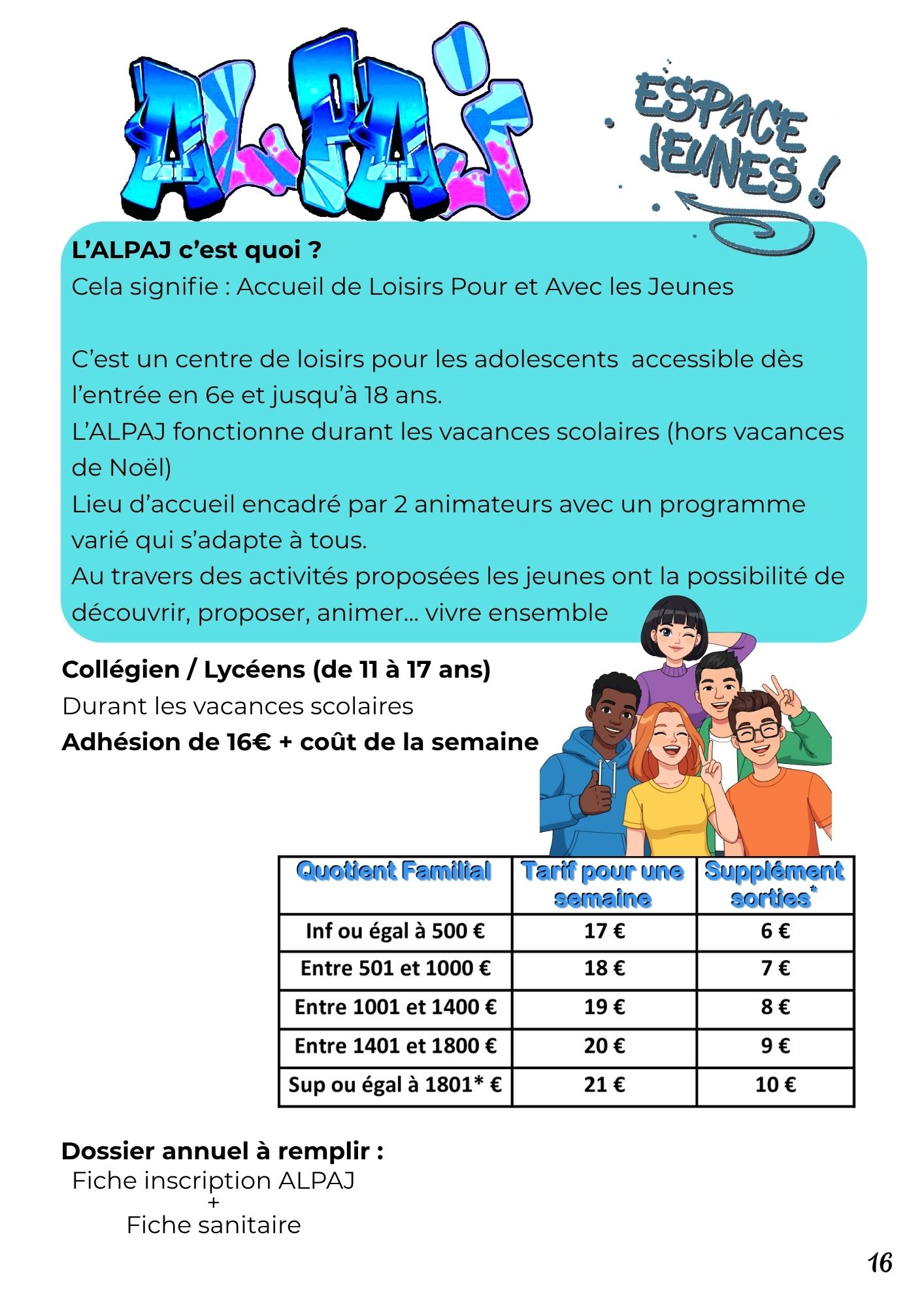 ALPAJ

ESPACE JEUNES !

L'ALPAJ c'est quoi ?
Cela signifie : Accueil de Loisirs Pour et Avec les Jeunes

C'est un centre de loisirs pour les adolescents accessible dès l'entrée en 6e et jusqu'à 18 ans.
L'ALPAJ fonctionne durant les vacances scolaires (hors vacances de Noël)
Lieu d'accueil encadré par 2 animateurs avec un programme varié qui s'adapte à tous.
Au travers des activités proposées les jeunes ont la possibilité de découvrir, proposer, animer… vivre ensemble

Collégien / Lycéens (de 11 à 17 ans)
Durant les vacances scolaires
Adhésion de 16€ + coût de la semaine

| Quotient Familial | Tarif pour une semaine | Supplément sorties* |
|---|---|---|
| Inf ou égal à 500 € | 17 € | 6 € |
| Entre 501 et 1000 € | 18 € | 7 € |
| Entre 1001 et 1400 € | 19 € | 8 € |
| Entre 1401 et 1800 € | 20 € | 9 € |
| Sup ou égal à 1801* € | 21 € | 10 € |

Dossier annuel à remplir :
Fiche inscription ALPAJ
+
Fiche sanitaire

16